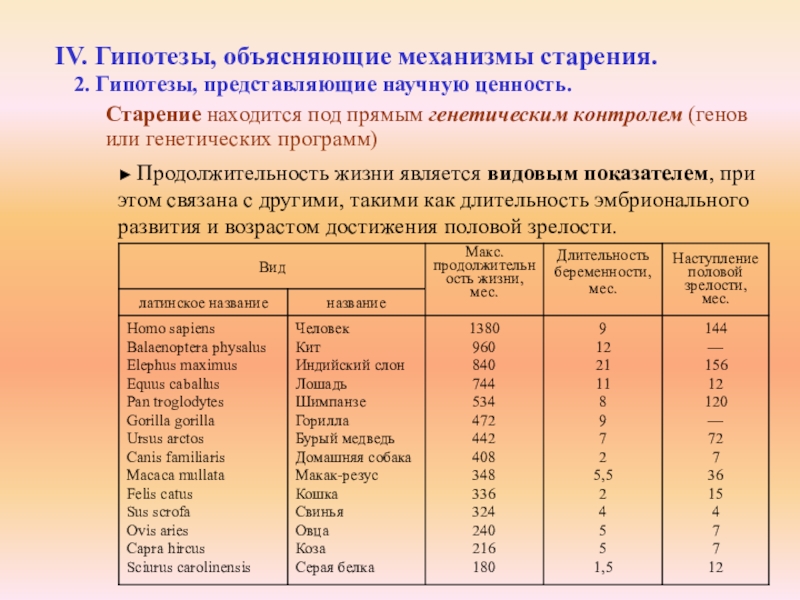 IV. Гипотезы, объясняющие механизмы старения.

2. Гипотезы, представляющие научную ценность.

Старение находится под прямым генетическим контролем (генов или генетических программ)

► Продолжительность жизни является видовым показателем, при этом связана с другими, такими как длительность эмбрионального развития и возрастом достижения половой зрелости.

| Вид: латинское название | Вид: название | Макс. продолжительность жизни, мес. | Длительность беременности, мес. | Наступление половой зрелости, мес. |
|---|---|---|---|---|
| Homo sapiens | Человек | 1380 | 9 | 144 |
| Balaenoptera physalus | Кит | 960 | 12 | — |
| Elephus maximus | Индийский слон | 840 | 21 | 156 |
| Equus caballus | Лошадь | 744 | 11 | 12 |
| Pan troglodytes | Шимпанзе | 534 | 8 | 120 |
| Gorilla gorilla | Горилла | 472 | 9 | — |
| Ursus arctos | Бурый медведь | 442 | 7 | 72 |
| Canis familiaris | Домашняя собака | 408 | 2 | 7 |
| Macaca mullata | Макак-резус | 348 | 5,5 | 36 |
| Felis catus | Кошка | 336 | 2 | 15 |
| Sus scrofa | Свинья | 324 | 4 | 4 |
| Ovis aries | Овца | 240 | 5 | 7 |
| Capra hircus | Коза | 216 | 5 | 7 |
| Sciurus carolinensis | Серая белка | 180 | 1,5 | 12 |